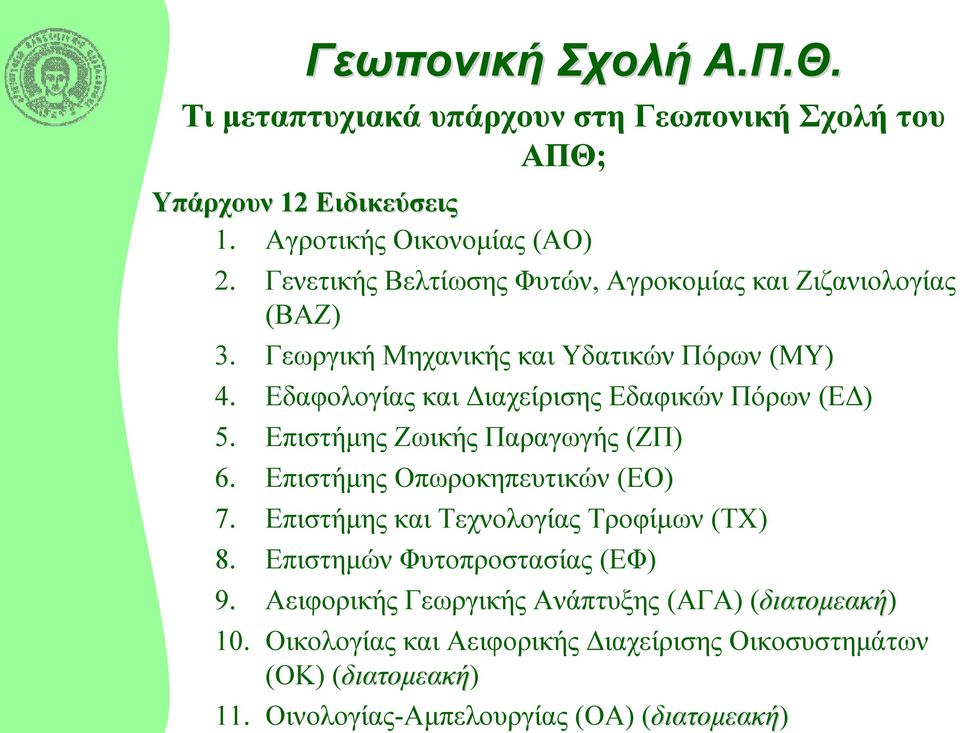 Γεωπονική Σχολή Α.Π.Θ.

Τι μεταπτυχιακά υπάρχουν στη Γεωπονική Σχολή του ΑΠΘ;

Υπάρχουν 12 Ειδικεύσεις

1. Αγροτικής Οικονομίας (ΑΟ)
2. Γενετικής Βελτίωσης Φυτών, Αγροκομίας και Ζιζανιολογίας (ΒΑΖ)
3. Γεωργική Μηχανικής και Υδατικών Πόρων (ΜΥ)
4. Εδαφολογίας και Διαχείρισης Εδαφικών Πόρων (ΕΔ)
5. Επιστήμης Ζωικής Παραγωγής (ΖΠ)
6. Επιστήμης Οπωροκηπευτικών (ΕΟ)
7. Επιστήμης και Τεχνολογίας Τροφίμων (ΤΧ)
8. Επιστημών Φυτοπροστασίας (ΕΦ)
9. Αειφορικής Γεωργικής Ανάπτυξης (ΑΓΑ) (διατομεακή)
10. Οικολογίας και Αειφορικής Διαχείρισης Οικοσυστημάτων (ΟΚ) (διατομεακή)
11. Οινολογίας-Αμπελουργίας (ΟΑ) (διατομεακή)